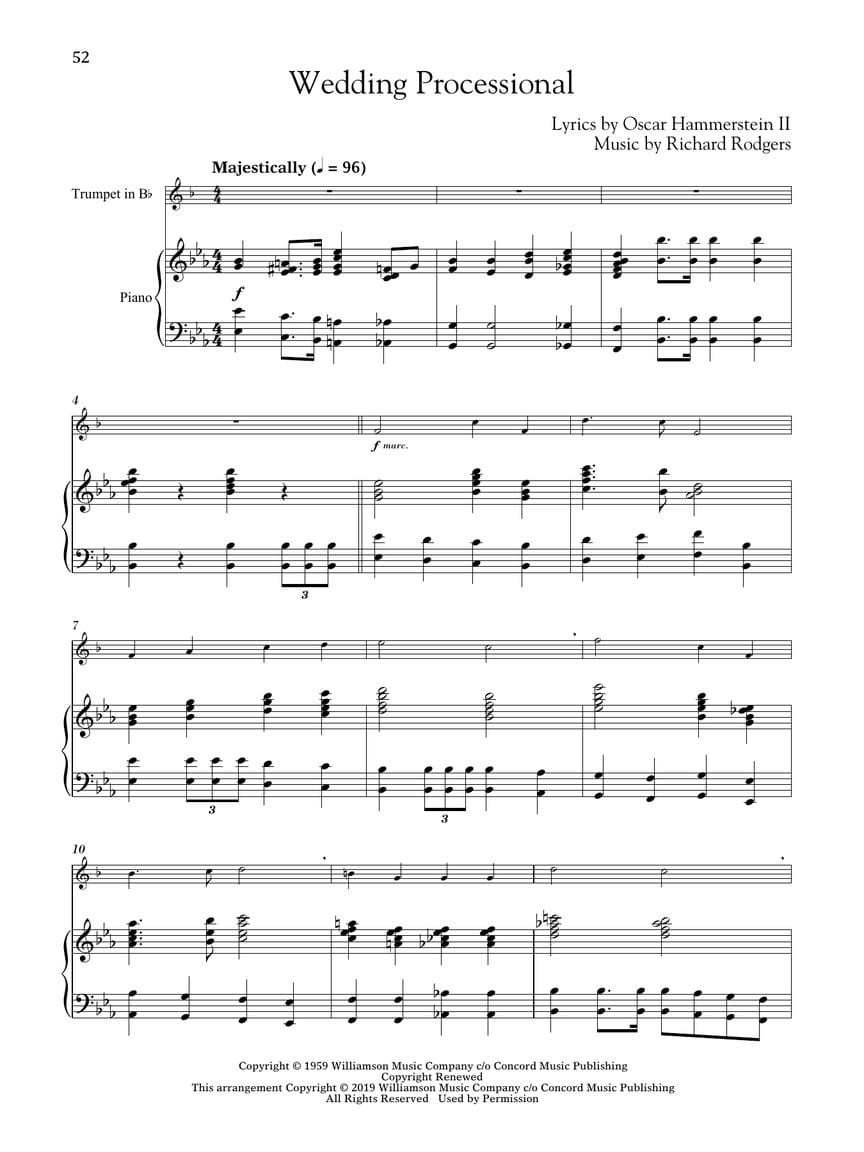 52

Wedding Processional

Lyrics by Oscar Hammerstein II
Music by Richard Rodgers

Majestically (♩ = 96)

Trumpet in B♭

Piano

f

4

f marc.

3

7

3

3

10

Copyright © 1959 Williamson Music Company c/o Concord Music Publishing
Copyright Renewed
This arrangement Copyright © 2019 Williamson Music Company c/o Concord Music Publishing
All Rights Reserved Used by Permission